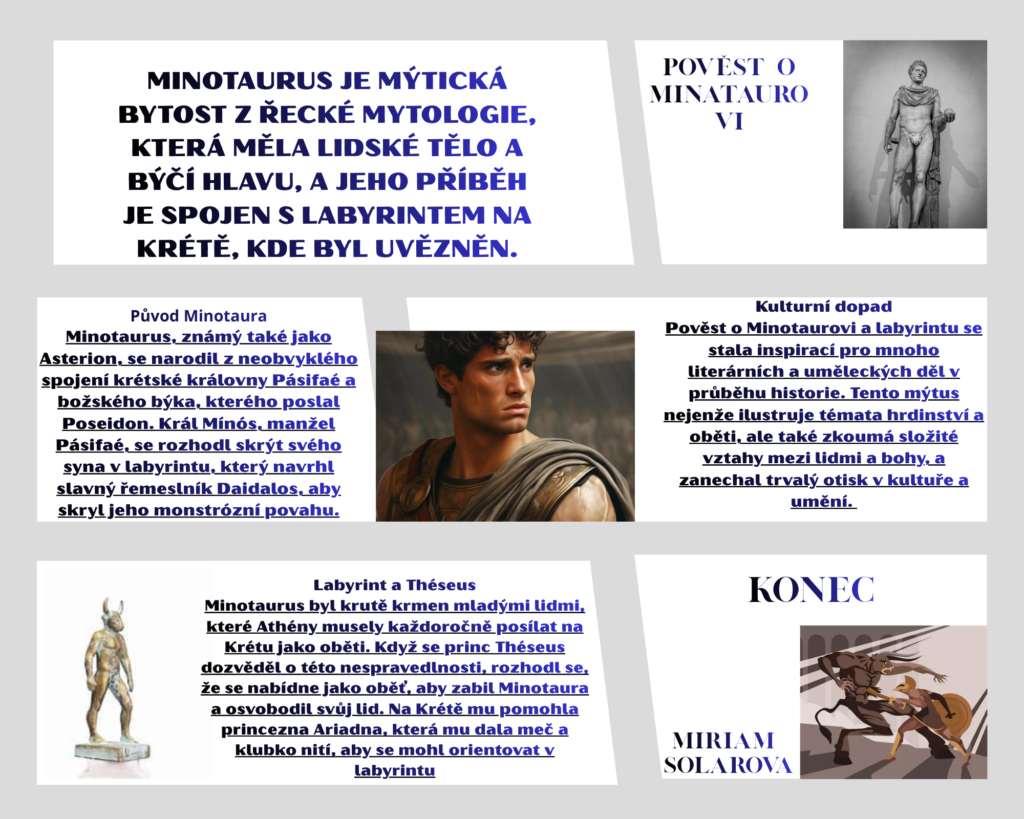 MINOTAURUS JE MÝTICKÁ BYTOST Z ŘECKÉ MYTOLOGIE, KTERÁ MĚLA LIDSKÉ TĚLO A BÝČÍ HLAVU, A JEHO PŘÍBĚH JE SPOJEN S LABYRINTEM NA KRÉTĚ, KDE BYL UVĚZNĚN.

POVĚST O MINATAURO VI

Původ Minotaura
Minotaurus, známý také jako Asterion, se narodil z neobvyklého spojení krétské královny Pásifaé a božského býka, kterého poslal Poseidon. Král Mínós, manžel Pásifaé, se rozhodl skrýt svého syna v labyrintu, který navrhl slavný řemeslník Daidalos, aby skryl jeho monstrózní povahu.

Kulturní dopad
Pověst o Minotaurovi a labyrintu se stala inspirací pro mnoho literárních a uměleckých děl v průběhu historie. Tento mýtus nejenže ilustruje témata hrdinství a oběti, ale také zkoumá složité vztahy mezi lidmi a bohy, a zanechal trvalý otisk v kultuře a umění.

Labyrint a Théseus
Minotaurus byl krutě krmen mladými lidmi, které Athény musely každoročně posílat na Krétu jako oběti. Když se princ Théseus dozvěděl o této nespravedlnosti, rozhodl se, že se nabídne jako oběť, aby zabil Minotaura a osvobodil svůj lid. Na Krétě mu pomohla princezna Ariadna, která mu dala meč a klubko nití, aby se mohl orientovat v labyrintu

KONEC

MIRIAM SOLAROVA